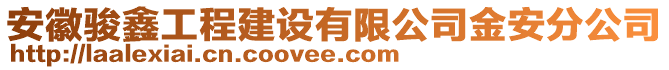 安徽骏鑫工程建设有限公司金安分公司
http://laalexiai.cn.coovee.com